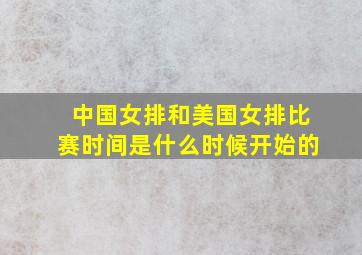 中国女排和美国女排比赛时间是什么时候开始的